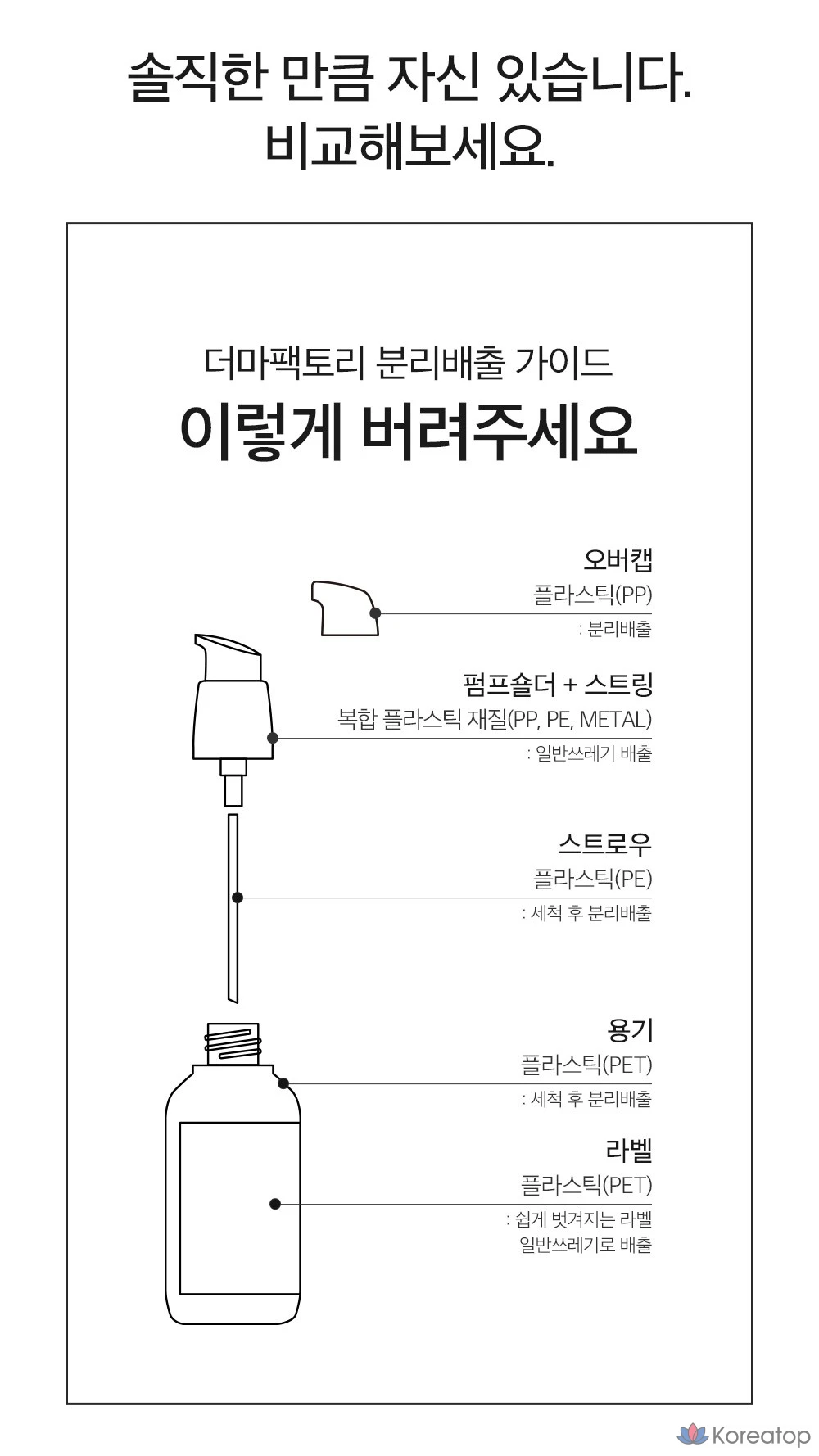 솔직한 만큼 자신 있습니다.
비교해보세요.

더마팩토리 분리배출 가이드
이렇게 버려주세요

오버캡
플라스틱(PP)
: 분리배출

펌프숄더 + 스트링
복합 플라스틱 재질(PP, PE, METAL)
: 일반쓰레기 배출

스트로우
플라스틱(PE)
: 세척 후 분리배출

용기
플라스틱(PET)
: 세척 후 분리배출

라벨
플라스틱(PET)
: 쉽게 벗겨지는 라벨
일반쓰레기로 배출

Koreatop